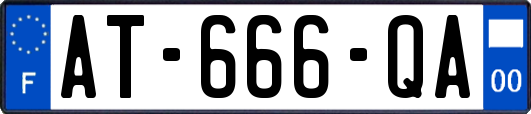 F
AT-666-QA
00